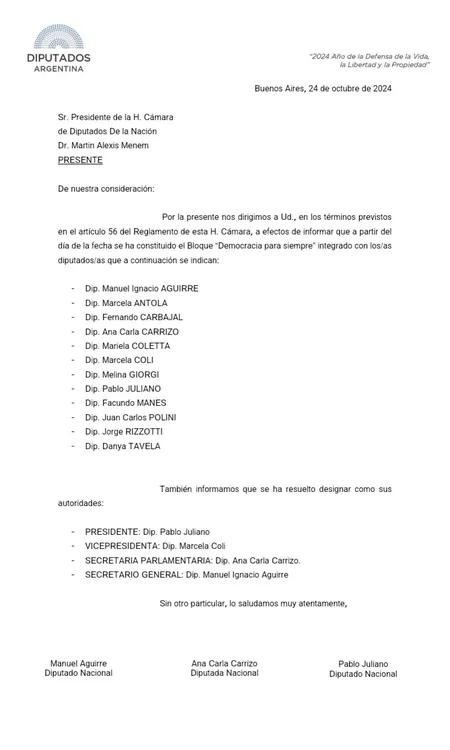 DIPUTADOS
ARGENTINA

"2024 Año de la Defensa de la Vida, la Libertad y la Propiedad"

Buenos Aires, 24 de octubre de 2024

Sr. Presidente de la H. Cámara
de Diputados De la Nación
Dr. Martin Alexis Menem
PRESENTE

De nuestra consideración:

Por la presente nos dirigimos a Ud., en los términos previstos en el artículo 56 del Reglamento de esta H. Cámara, a efectos de informar que a partir del día de la fecha se ha constituido el Bloque "Democracia para siempre" integrado con los/as diputados/as que a continuación se indican:

- Dip. Manuel Ignacio AGUIRRE
- Dip. Marcela ANTOLA
- Dip. Fernando CARBAJAL
- Dip. Ana Carla CARRIZO
- Dip. Mariela COLETTA
- Dip. Marcela COLI
- Dip. Melina GIORGI
- Dip. Pablo JULIANO
- Dip. Facundo MANES
- Dip. Juan Carlos POLINI
- Dip. Jorge RIZZOTTI
- Dip. Danya TAVELA

También informamos que se ha resuelto designar como sus autoridades:

- PRESIDENTE: Dip. Pablo Juliano
- VICEPRESIDENTA: Dip. Marcela Coli
- SECRETARIA PARLAMENTARIA: Dip. Ana Carla Carrizo.
- SECRETARIO GENERAL: Dip. Manuel Ignacio Aguirre

Sin otro particular, lo saludamos muy atentamente,

Manuel Aguirre
Diputado Nacional

Ana Carla Carrizo
Diputada Nacional

Pablo Juliano
Diputado Nacional